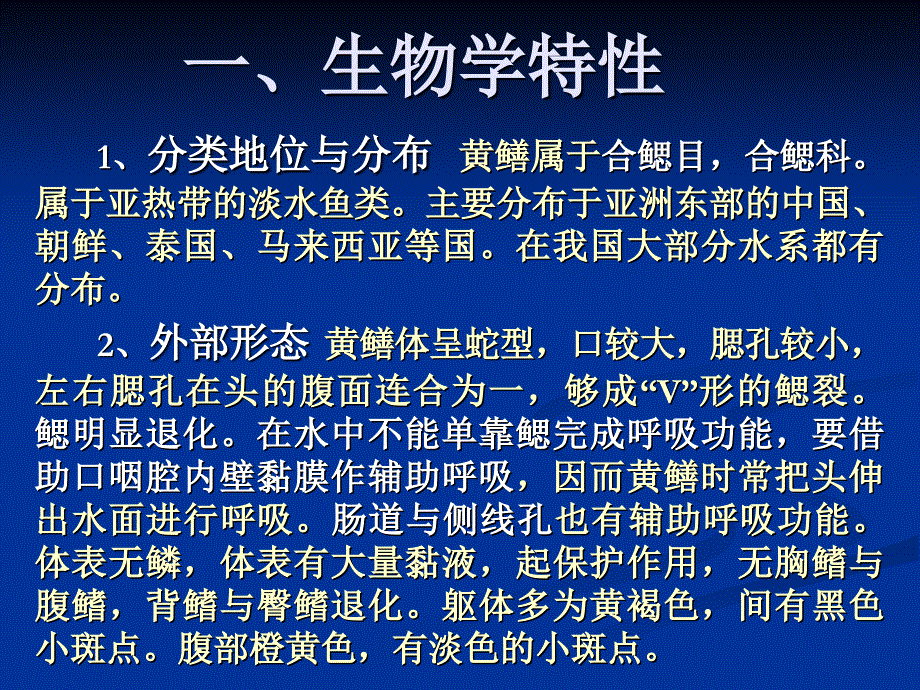 一、生物学特性

1、分类地位与分布 黄鳝属于合鳃目，合鳃科。属于亚热带的淡水鱼类。主要分布于亚洲东部的中国、朝鲜、泰国、马来西亚等国。在我国大部分水系都有分布。

2、外部形态 黄鳝体呈蛇型，口较大，腮孔较小，左右腮孔在头的腹面连合为一，够成“V”形的鳃裂。鳃明显退化。在水中不能单靠鳃完成呼吸功能，要借助口咽腔内壁黏膜作辅助呼吸，因而黄鳝时常把头伸出水面进行呼吸。肠道与侧线孔也有辅助呼吸功能。体表无鳞，体表有大量黏液，起保护作用，无胸鳍与腹鳍，背鳍与臀鳍退化。躯体多为黄褐色，间有黑色小斑点。腹部橙黄色，有淡色的小斑点。